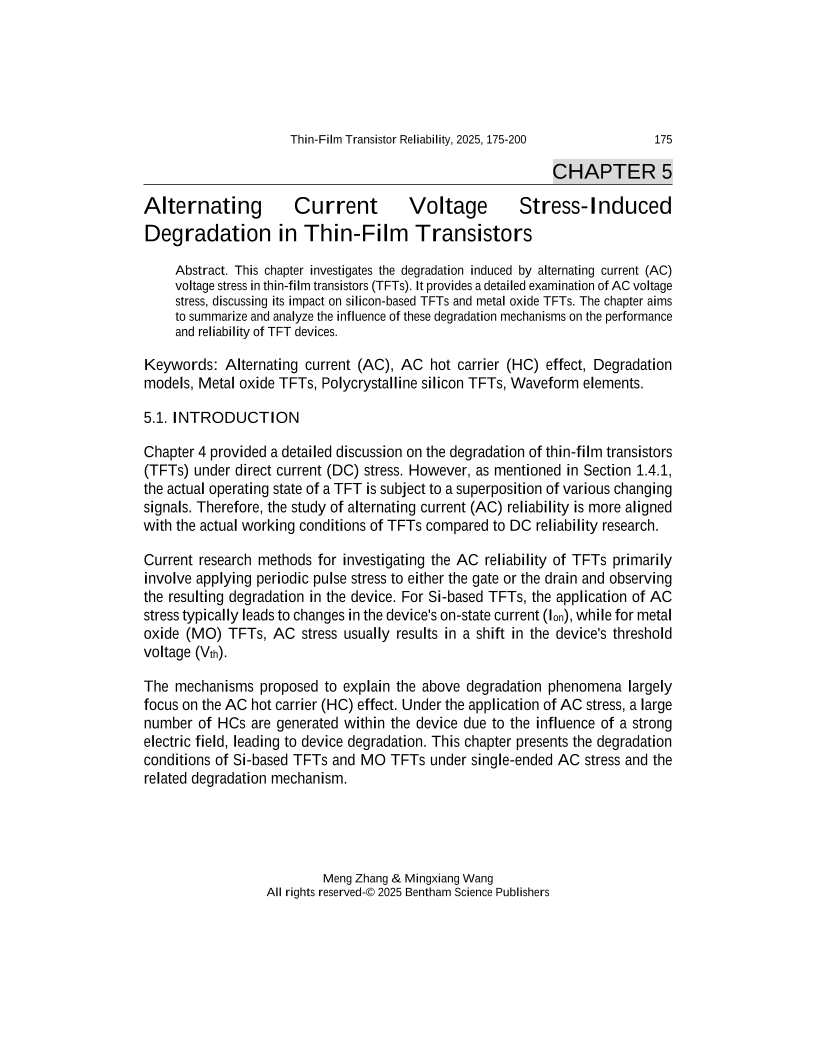 Thin-Film Transistor Reliability, 2025, 175-200 175

CHAPTER 5

Alternating Current Voltage Stress-Induced Degradation in Thin-Film Transistors

Abstract. This chapter investigates the degradation induced by alternating current (AC) voltage stress in thin-film transistors (TFTs). It provides a detailed examination of AC voltage stress, discussing its impact on silicon-based TFTs and metal oxide TFTs. The chapter aims to summarize and analyze the influence of these degradation mechanisms on the performance and reliability of TFT devices.

Keywords: Alternating current (AC), AC hot carrier (HC) effect, Degradation models, Metal oxide TFTs, Polycrystalline silicon TFTs, Waveform elements.

5.1. INTRODUCTION

Chapter 4 provided a detailed discussion on the degradation of thin-film transistors (TFTs) under direct current (DC) stress. However, as mentioned in Section 1.4.1, the actual operating state of a TFT is subject to a superposition of various changing signals. Therefore, the study of alternating current (AC) reliability is more aligned with the actual working conditions of TFTs compared to DC reliability research.

Current research methods for investigating the AC reliability of TFTs primarily involve applying periodic pulse stress to either the gate or the drain and observing the resulting degradation in the device. For Si-based TFTs, the application of AC stress typically leads to changes in the device's on-state current ($I_{on}$), while for metal oxide (MO) TFTs, AC stress usually results in a shift in the device's threshold voltage ($V_{th}$).

The mechanisms proposed to explain the above degradation phenomena largely focus on the AC hot carrier (HC) effect. Under the application of AC stress, a large number of HCs are generated within the device due to the influence of a strong electric field, leading to device degradation. This chapter presents the degradation conditions of Si-based TFTs and MO TFTs under single-ended AC stress and the related degradation mechanism.

Meng Zhang & Mingxiang Wang
All rights reserved-© 2025 Bentham Science Publishers